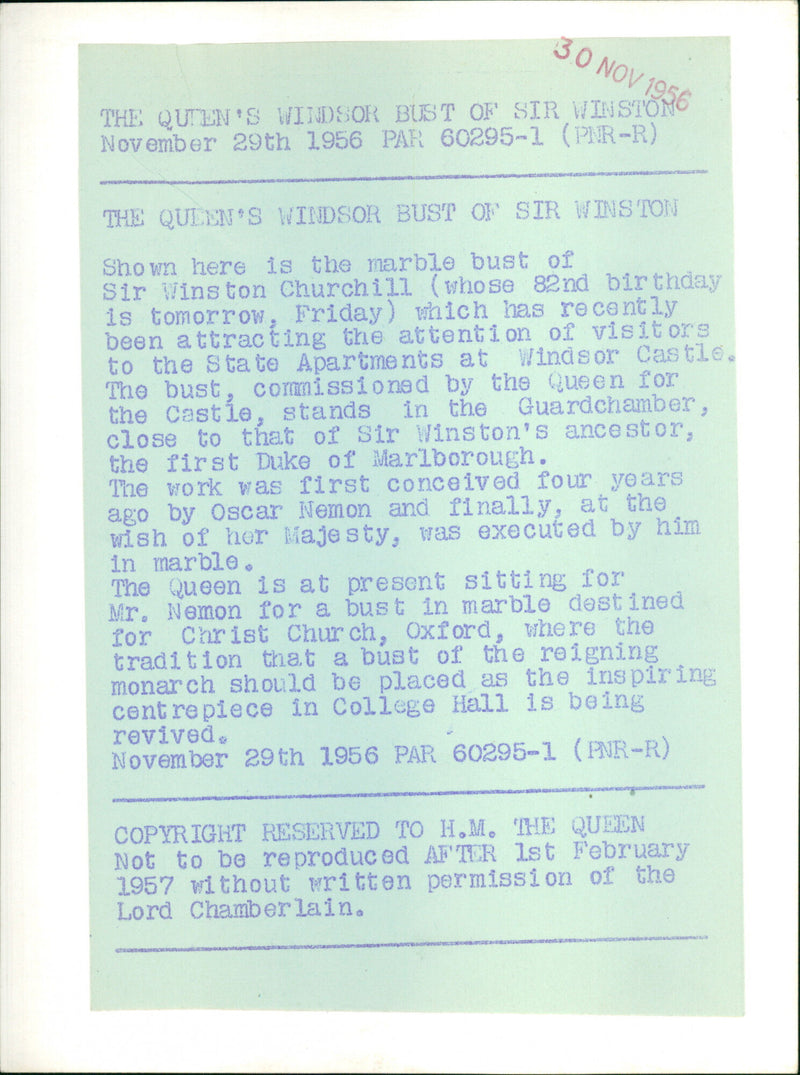 30 NOV 1956

THE QUEEN'S WINDSOR BUST OF SIR WINSTON
November 29th 1956 PAR 60295-1 (PNR-R)

THE QUEEN'S WINDSOR BUST OF SIR WINSTON

Shown here is the marble bust of Sir Winston Churchill (whose 82nd birthday is tomorrow, Friday) which has recently been attracting the attention of visitors to the State Apartments at Windsor Castle. The bust, commissioned by the Queen for the Castle, stands in the Guardchamber, close to that of Sir Winston's ancestor, the first Duke of Marlborough.
The work was first conceived four years ago by Oscar Nemon and finally, at the wish of her Majesty, was executed by him in marble.
The Queen is at present sitting for Mr. Nemon for a bust in marble destined for Christ Church, Oxford, where the tradition that a bust of the reigning monarch should be placed as the inspiring centrepiece in College Hall is being revived.
November 29th 1956 PAR 60295-1 (PNR-R)

COPYRIGHT RESERVED TO H.M. THE QUEEN
Not to be reproduced AFTER 1st February 1957 without written permission of the Lord Chamberlain.